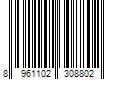 8 961102 308802